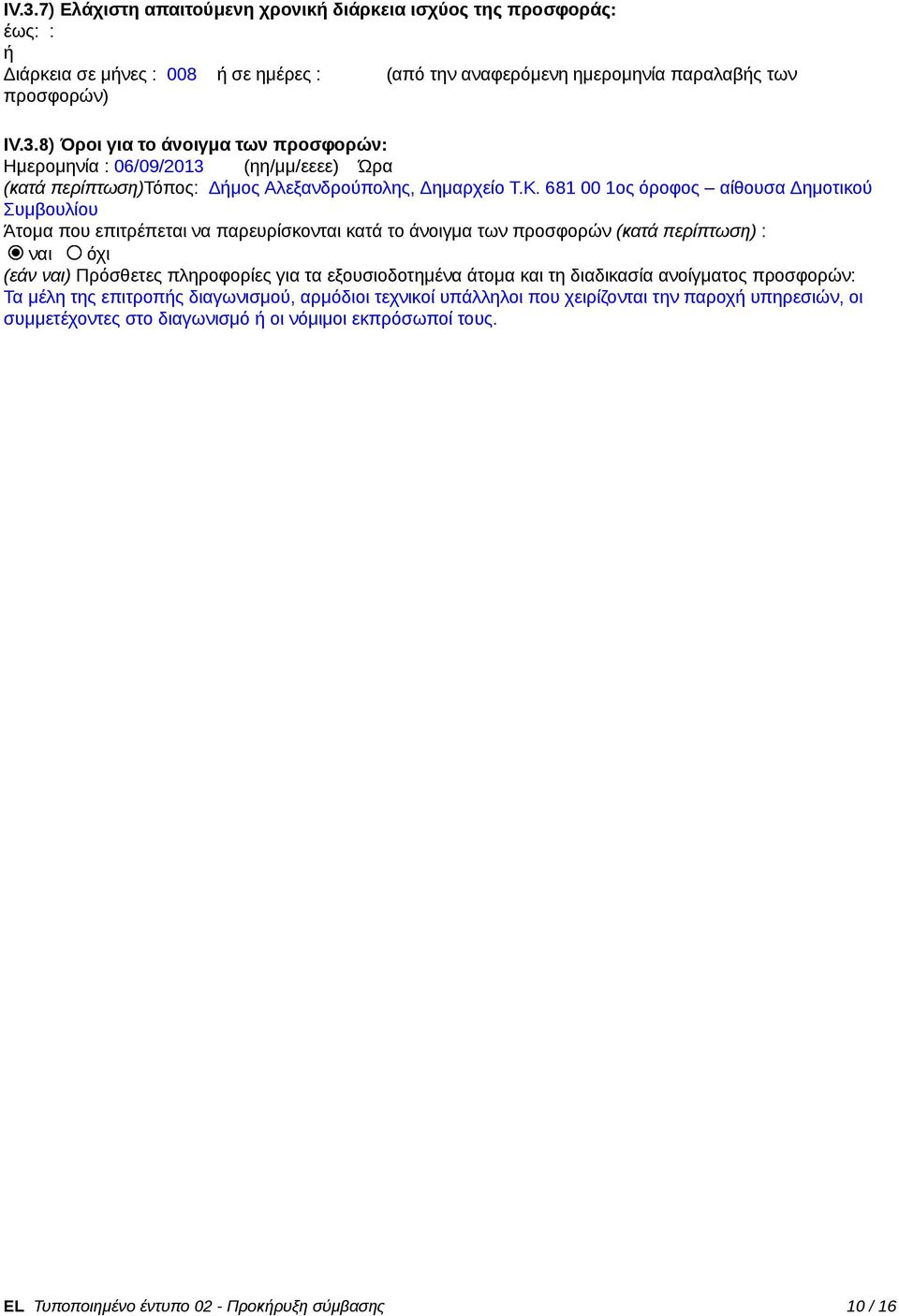 IV.3.7) Ελάχιστη απαιτούμενη χρονική διάρκεια ισχύος της προσφοράς:
έως: :
ή
Διάρκεια σε μήνες : 008 ή σε ημέρες : (από την αναφερόμενη ημερομηνία παραλαβής των προσφορών)

IV.3.8) Όροι για το άνοιγμα των προσφορών:
Ημερομηνία : 06/09/2013 (ηη/μμ/εεεε) Ώρα
(κατά περίπτωση)Τόπος: Δήμος Αλεξανδρούπολης, Δημαρχείο Τ.Κ. 681 00 1ος όροφος – αίθουσα Δημοτικού Συμβουλίου
Άτομα που επιτρέπεται να παρευρίσκονται κατά το άνοιγμα των προσφορών (κατά περίπτωση) :
ναι όχι
(εάν ναι) Πρόσθετες πληροφορίες για τα εξουσιοδοτημένα άτομα και τη διαδικασία ανοίγματος προσφορών:
Τα μέλη της επιτροπής διαγωνισμού, αρμόδιοι τεχνικοί υπάλληλοι που χειρίζονται την παροχή υπηρεσιών, οι συμμετέχοντες στο διαγωνισμό ή οι νόμιμοι εκπρόσωποί τους.

EL Τυποποιημένο έντυπο 02 - Προκήρυξη σύμβασης 10 / 16